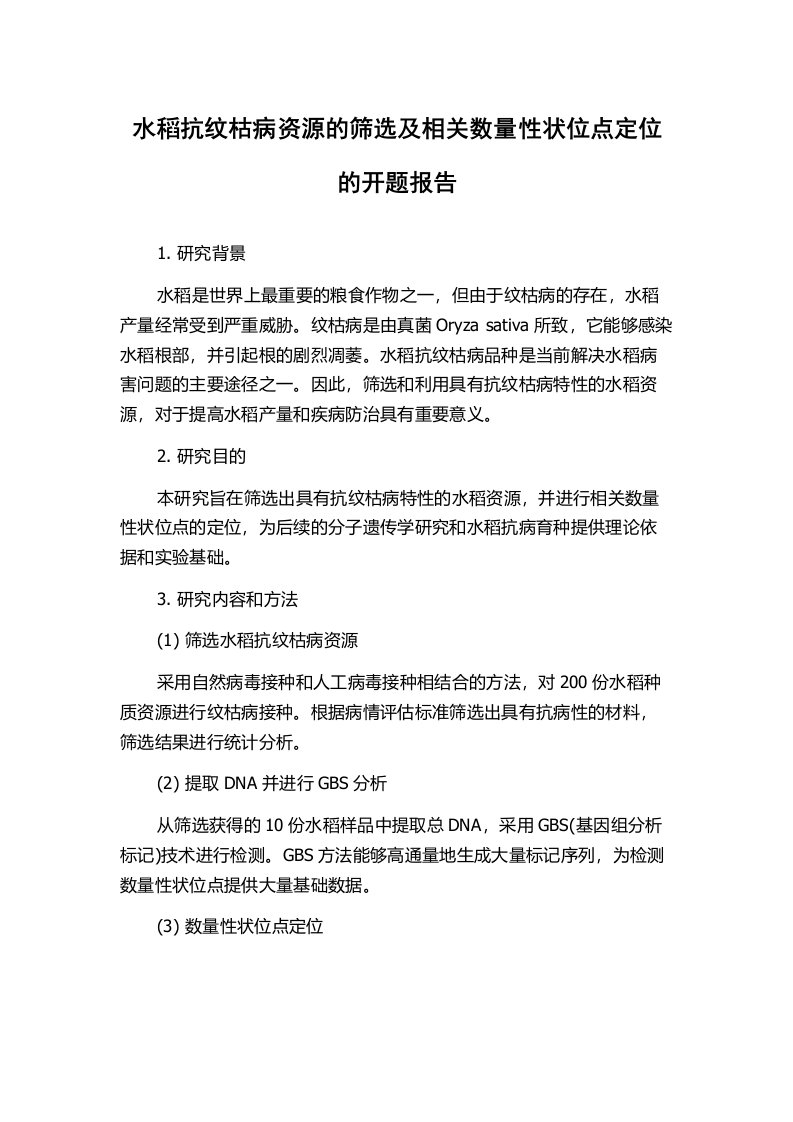 水稻抗纹枯病资源的筛选及相关数量性状位点定位的开题报告

1. 研究背景

水稻是世界上最重要的粮食作物之一，但由于纹枯病的存在，水稻产量经常受到严重威胁。纹枯病是由真菌 Oryza sativa 所致，它能够感染水稻根部，并引起根的剧烈凋萎。水稻抗纹枯病品种是当前解决水稻病害问题的主要途径之一。因此，筛选和利用具有抗纹枯病特性的水稻资源，对于提高水稻产量和疾病防治具有重要意义。

2. 研究目的

本研究旨在筛选出具有抗纹枯病特性的水稻资源，并进行相关数量性状位点的定位，为后续的分子遗传学研究和水稻抗病育种提供理论依据和实验基础。

3. 研究内容和方法

(1) 筛选水稻抗纹枯病资源

采用自然病毒接种和人工病毒接种相结合的方法，对 200 份水稻种质资源进行纹枯病接种。根据病情评估标准筛选出具有抗病性的材料，筛选结果进行统计分析。

(2) 提取 DNA 并进行 GBS 分析

从筛选获得的 10 份水稻样品中提取总 DNA，采用 GBS(基因组分析标记)技术进行检测。GBS 方法能够高通量地生成大量标记序列，为检测数量性状位点提供大量基础数据。

(3) 数量性状位点定位